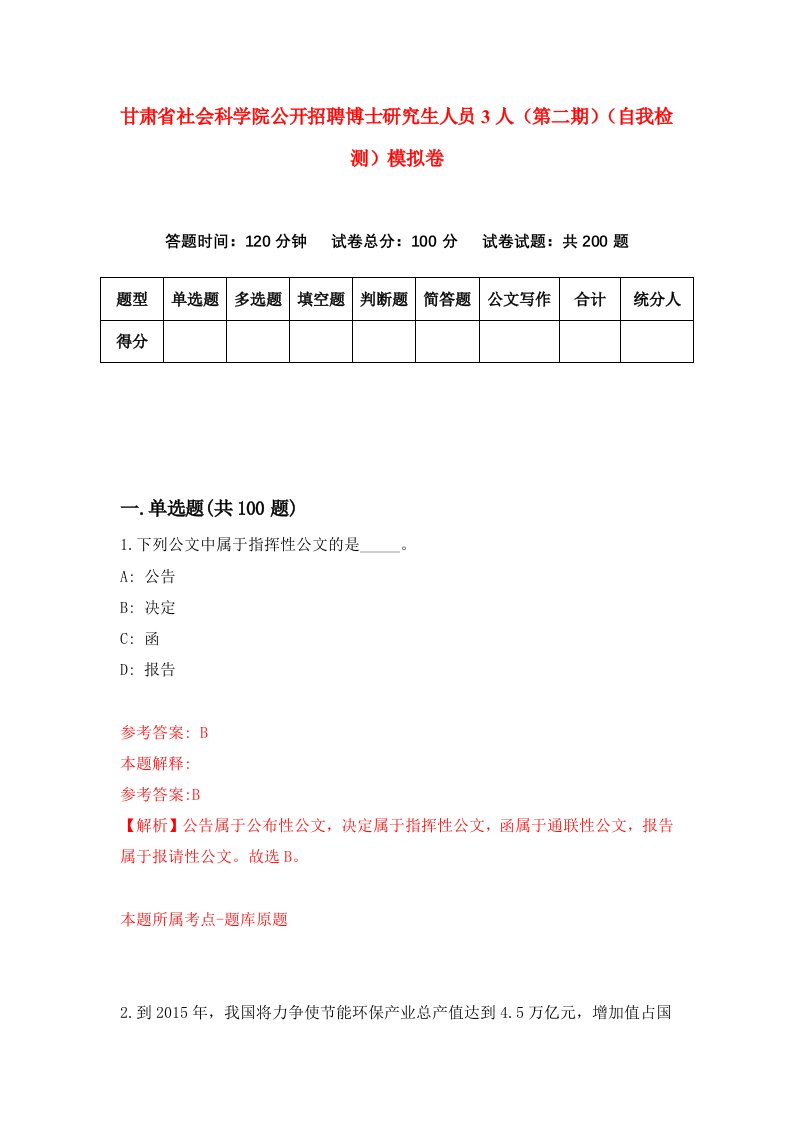 甘肃省社会科学院公开招聘博士研究生人员3人（第二期）（自我检测）模拟卷

答题时间：120分钟　试卷总分：100分　试卷试题：共200题

| 题型 | 单选题 | 多选题 | 填空题 | 判断题 | 简答题 | 公文写作 | 合计 | 统分人 |
|---|---|---|---|---|---|---|---|---|
| 得分 | | | | | | | | |

一.单选题(共100题)

1.下列公文中属于指挥性公文的是_____。

A: 公告

B: 决定

C: 函

D: 报告

参考答案: B

本题解释:

参考答案:B

【解析】公告属于公布性公文，决定属于指挥性公文，函属于通联性公文，报告属于报请性公文。故选B。

本题所属考点-题库原题

2.到2015年，我国将力争使节能环保产业总产值达到4.5万亿元，增加值占国